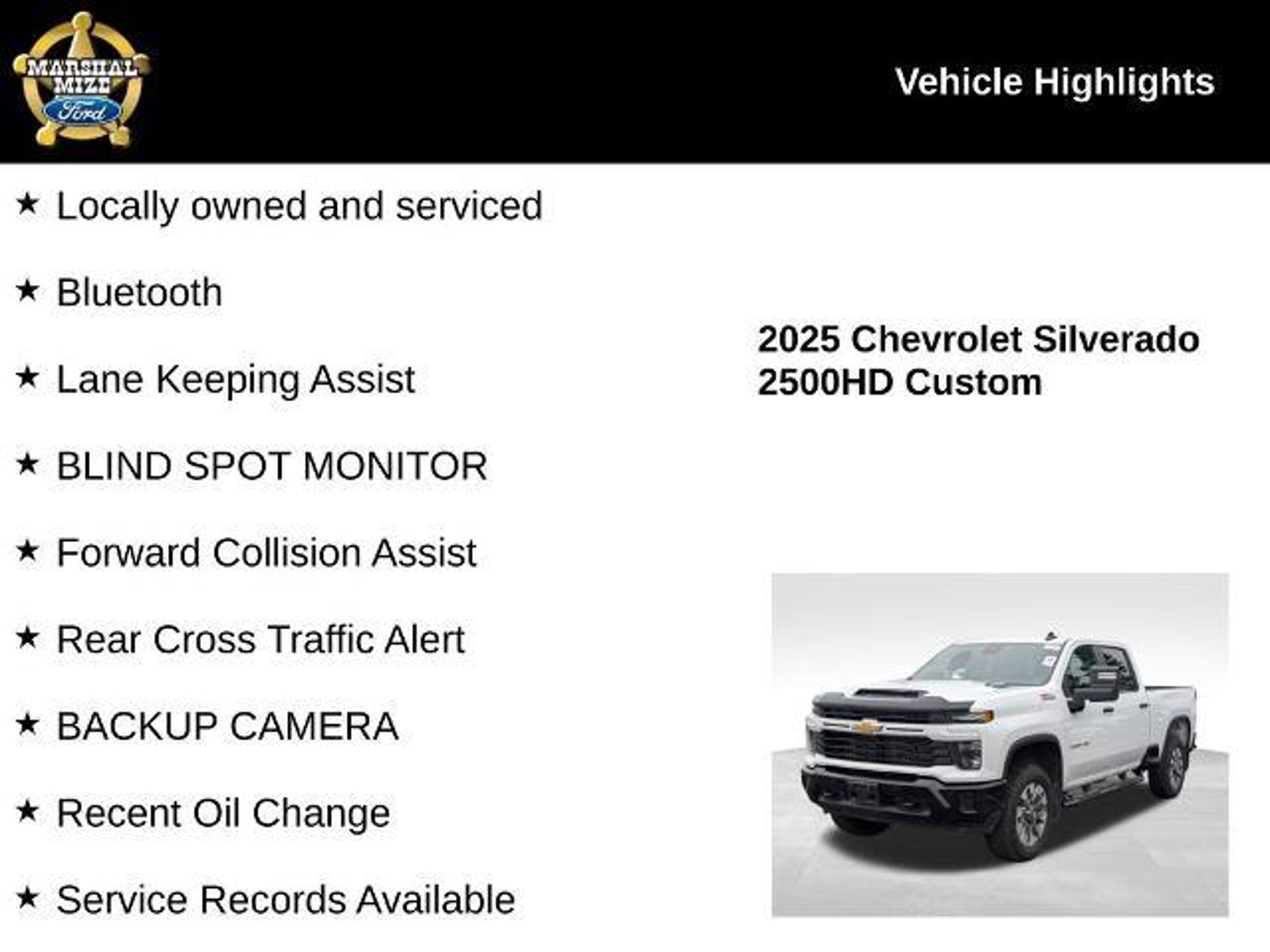 MARSHAL MIZE Ford

Vehicle Highlights

★ Locally owned and serviced

★ Bluetooth

★ Lane Keeping Assist

★ BLIND SPOT MONITOR

★ Forward Collision Assist

★ Rear Cross Traffic Alert

★ BACKUP CAMERA

★ Recent Oil Change

★ Service Records Available

2025 Chevrolet Silverado 2500HD Custom